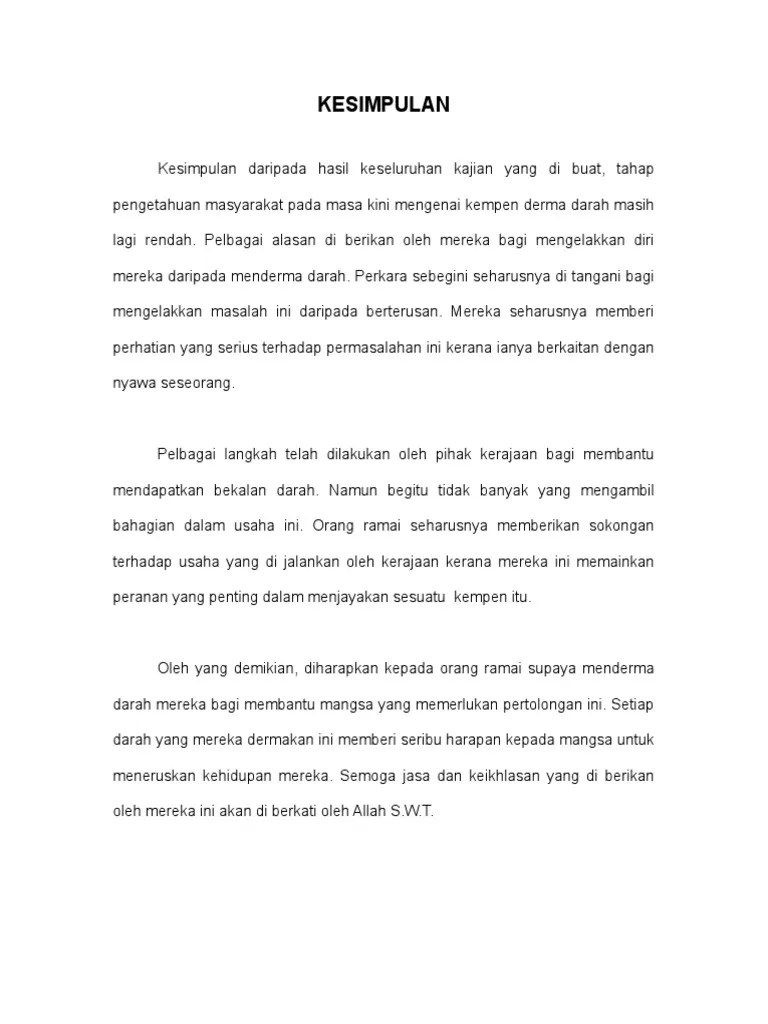 KESIMPULAN

Kesimpulan daripada hasil keseluruhan kajian yang di buat, tahap pengetahuan masyarakat pada masa kini mengenai kempen derma darah masih lagi rendah. Pelbagai alasan di berikan oleh mereka bagi mengelakkan diri mereka daripada menderma darah. Perkara sebegini seharusnya di tangani bagi mengelakkan masalah ini daripada berterusan. Mereka seharusnya memberi perhatian yang serius terhadap permasalahan ini kerana ianya berkaitan dengan nyawa seseorang.

Pelbagai langkah telah dilakukan oleh pihak kerajaan bagi membantu mendapatkan bekalan darah. Namun begitu tidak banyak yang mengambil bahagian dalam usaha ini. Orang ramai seharusnya memberikan sokongan terhadap usaha yang di jalankan oleh kerajaan kerana mereka ini memainkan peranan yang penting dalam menjayakan sesuatu kempen itu.

Oleh yang demikian, diharapkan kepada orang ramai supaya menderma darah mereka bagi membantu mangsa yang memerlukan pertolongan ini. Setiap darah yang mereka dermakan ini memberi seribu harapan kepada mangsa untuk meneruskan kehidupan mereka. Semoga jasa dan keikhlasan yang di berikan oleh mereka ini akan di berkati oleh Allah S.W.T.